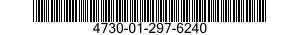 4730-01-297-6240